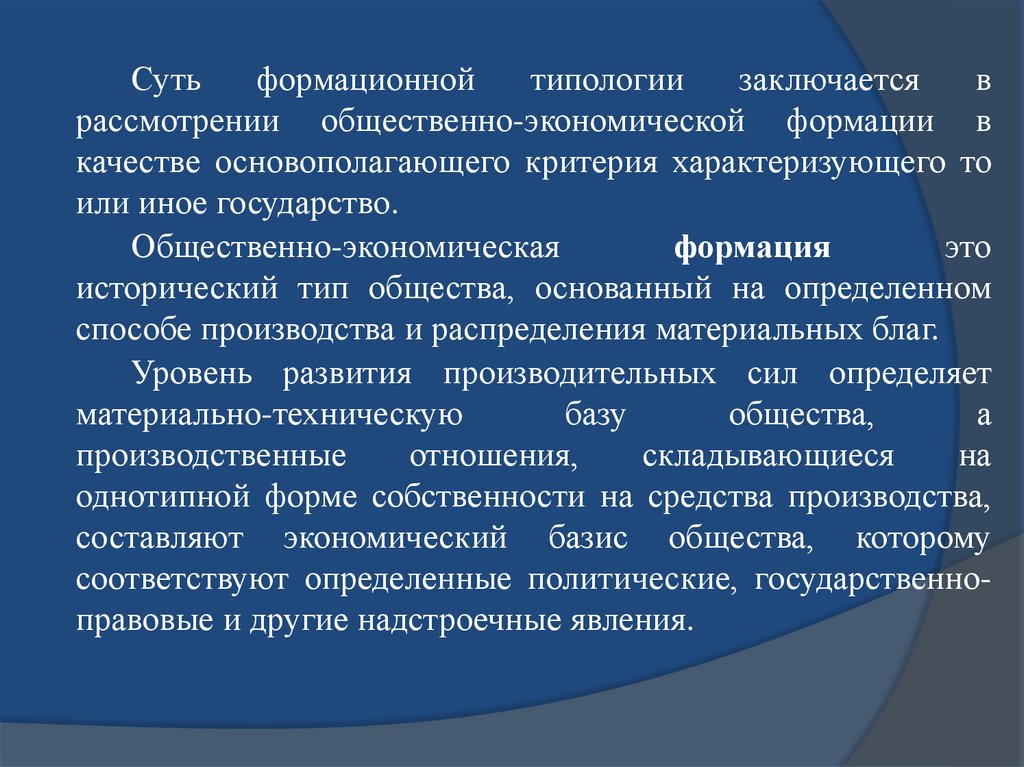 Суть формационной типологии заключается в рассмотрении общественно-экономической формации в качестве основополагающего критерия характеризующего то или иное государство.

Общественно-экономическая формация это исторический тип общества, основанный на определенном способе производства и распределения материальных благ.

Уровень развития производительных сил определяет материально-техническую базу общества, а производственные отношения, складывающиеся на однотипной форме собственности на средства производства, составляют экономический базис общества, которому соответствуют определенные политические, государственно-правовые и другие надстроечные явления.